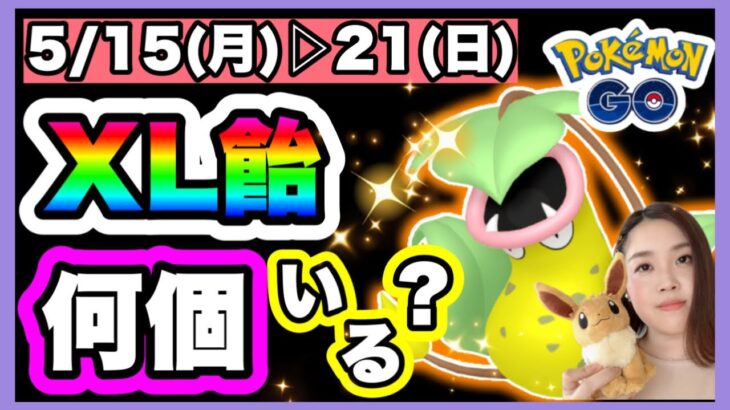 5/15(月)▷21(日)

POKÉMON GO

XL飴

何個いる?